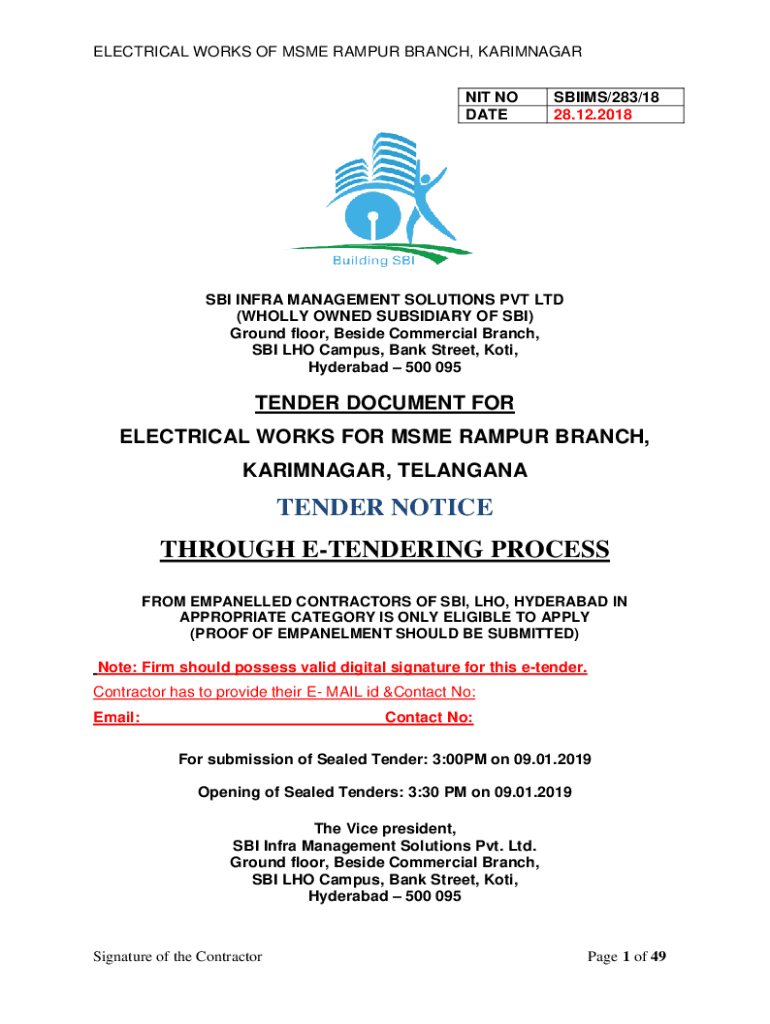 ELECTRICAL WORKS OF MSME RAMPUR BRANCH, KARIMNAGAR

| NIT NO | SBIIMS/283/18 |
|---|---|
| DATE | 28.12.2018 |

Building SBI

SBI INFRA MANAGEMENT SOLUTIONS PVT LTD
(WHOLLY OWNED SUBSIDIARY OF SBI)
Ground floor, Beside Commercial Branch,
SBI LHO Campus, Bank Street, Koti,
Hyderabad – 500 095

TENDER DOCUMENT FOR

ELECTRICAL WORKS FOR MSME RAMPUR BRANCH,

KARIMNAGAR, TELANGANA

TENDER NOTICE

THROUGH E-TENDERING PROCESS

FROM EMPANELLED CONTRACTORS OF SBI, LHO, HYDERABAD IN APPROPRIATE CATEGORY IS ONLY ELIGIBLE TO APPLY
(PROOF OF EMPANELMENT SHOULD BE SUBMITTED)

Note: Firm should possess valid digital signature for this e-tender.

Contractor has to provide their E- MAIL id &Contact No:

Email: Contact No:

For submission of Sealed Tender: 3:00PM on 09.01.2019

Opening of Sealed Tenders: 3:30 PM on 09.01.2019

The Vice president,
SBI Infra Management Solutions Pvt. Ltd.
Ground floor, Beside Commercial Branch,
SBI LHO Campus, Bank Street, Koti,
Hyderabad – 500 095

Signature of the Contractor

Page 1 of 49